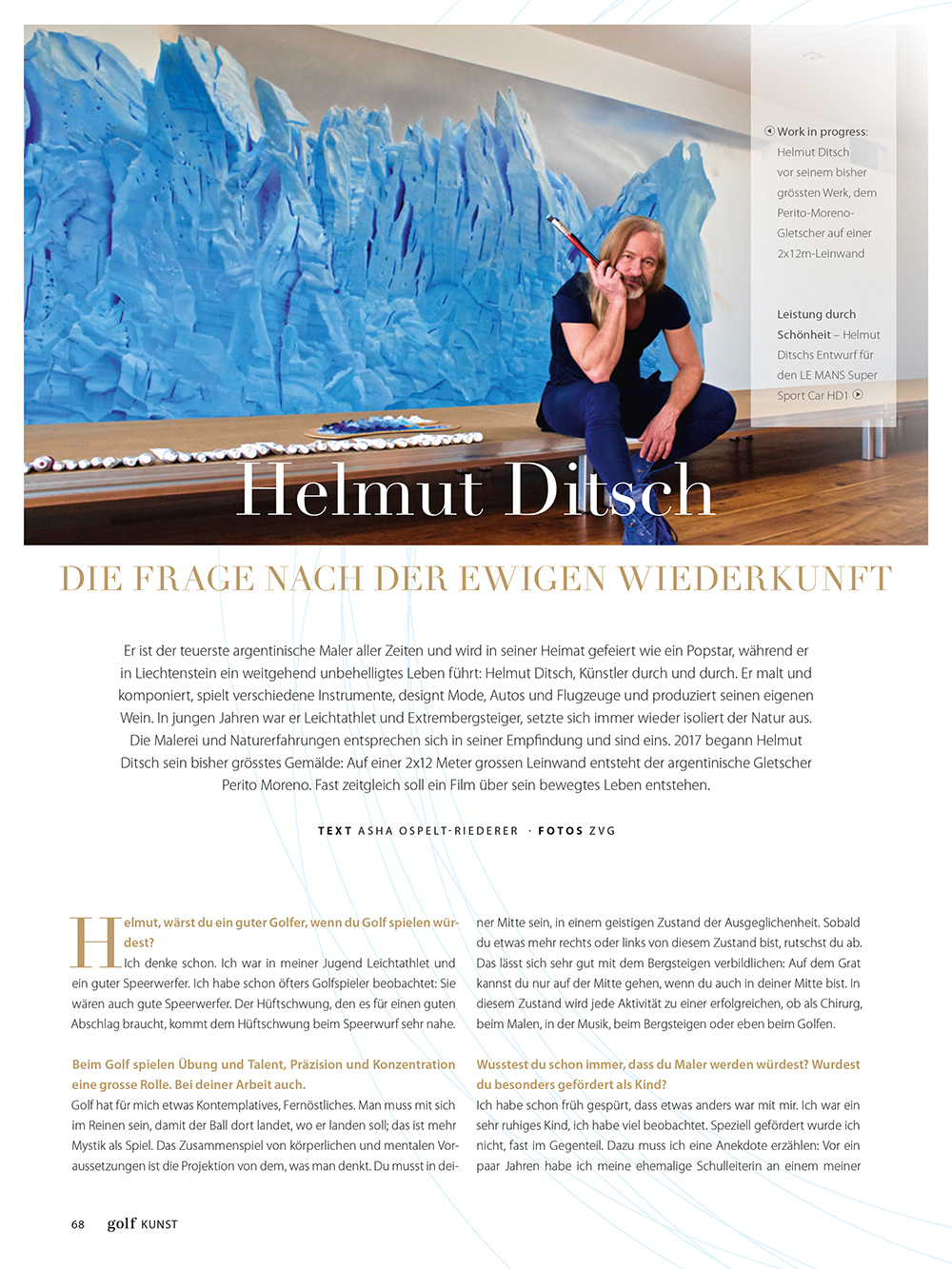 Work in progress: Helmut Ditsch vor seinem bisher grössten Werk, dem Perito-Moreno-Gletscher auf einer 2x12m-Leinwand

Leistung durch Schönheit – Helmut Ditschs Entwurf für den LE MANS Super Sport Car HD1

Helmut Ditsch

DIE FRAGE NACH DER EWIGEN WIEDERKUNFT

Er ist der teuerste argentinische Maler aller Zeiten und wird in seiner Heimat gefeiert wie ein Popstar, während er in Liechtenstein ein weitgehend unbehelligtes Leben führt: Helmut Ditsch, Künstler durch und durch. Er malt und komponiert, spielt verschiedene Instrumente, designt Mode, Autos und Flugzeuge und produziert seinen eigenen Wein. In jungen Jahren war er Leichtathlet und Extrembergsteiger, setzte sich immer wieder isoliert der Natur aus. Die Malerei und Naturerfahrungen entsprechen sich in seiner Empfindung und sind eins. 2017 begann Helmut Ditsch sein bisher grösstes Gemälde: Auf einer 2x12 Meter grossen Leinwand entsteht der argentinische Gletscher Perito Moreno. Fast zeitgleich soll ein Film über sein bewegtes Leben entstehen.

TEXT ASHA OSPELT-RIEDERER · FOTOS ZVG

Helmut, wärst du ein guter Golfer, wenn du Golf spielen würdest?
Ich denke schon. Ich war in meiner Jugend Leichtathlet und ein guter Speerwerfer. Ich habe schon öfters Golfspieler beobachtet: Sie wären auch gute Speerwerfer. Der Hüftschwung, den es für einen guten Abschlag braucht, kommt dem Hüftschwung beim Speerwurf sehr nahe.

Beim Golf spielen Übung und Talent, Präzision und Konzentration eine grosse Rolle. Bei deiner Arbeit auch.
Golf hat für mich etwas Kontemplatives, Fernöstliches. Man muss mit sich im Reinen sein, damit der Ball dort landet, wo er landen soll; das ist mehr Mystik als Spiel. Das Zusammenspiel von körperlichen und mentalen Voraussetzungen ist die Projektion von dem, was man denkt. Du musst in deiner Mitte sein, in einem geistigen Zustand der Ausgeglichenheit. Sobald du etwas mehr rechts oder links von diesem Zustand bist, rutschst du ab. Das lässt sich sehr gut mit dem Bergsteigen verbildlichen: Auf dem Grat kannst du nur auf der Mitte gehen, wenn du auch in deiner Mitte bist. In diesem Zustand wird jede Aktivität zu einer erfolgreichen, ob als Chirurg, beim Malen, in der Musik, beim Bergsteigen oder eben beim Golfen.

Wusstest du schon immer, dass du Maler werden würdest? Wurdest du besonders gefördert als Kind?
Ich habe schon früh gespürt, dass etwas anders war mit mir. Ich war ein sehr ruhiges Kind, ich habe viel beobachtet. Speziell gefördert wurde ich nicht, fast im Gegenteil. Dazu muss ich eine Anekdote erzählen: Vor ein paar Jahren habe ich meine ehemalige Schulleiterin an einem meiner

68 golf KUNST